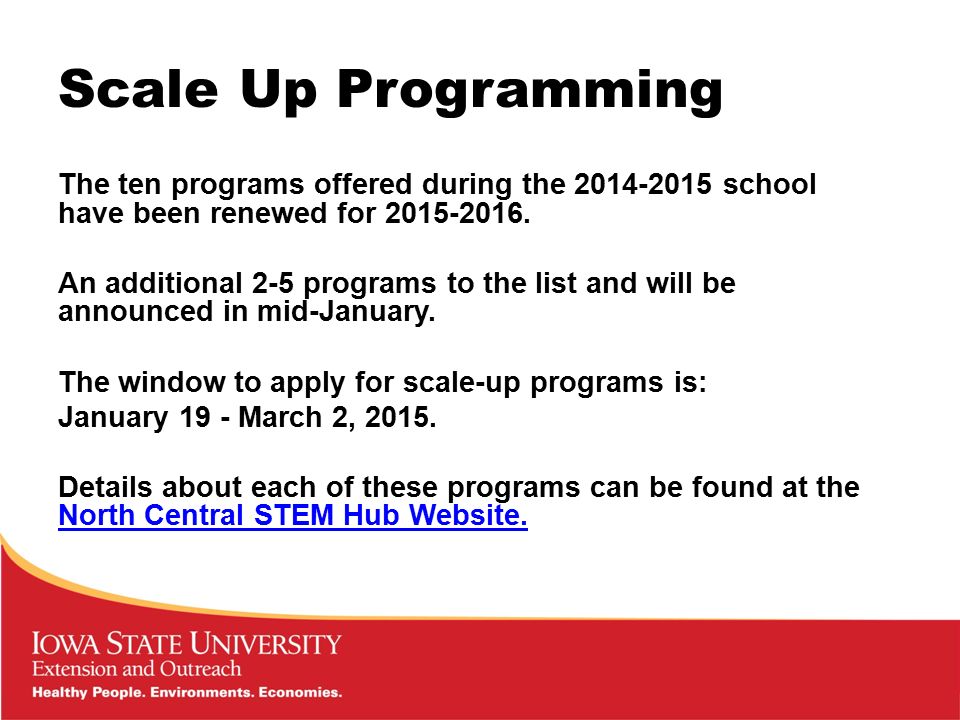 Scale Up Programming

The ten programs offered during the 2014-2015 school have been renewed for 2015-2016.

An additional 2-5 programs to the list and will be announced in mid-January.

The window to apply for scale-up programs is:
January 19 - March 2, 2015.

Details about each of these programs can be found at the North Central STEM Hub Website.

IOWA STATE UNIVERSITY
Extension and Outreach
Healthy People. Environments. Economies.